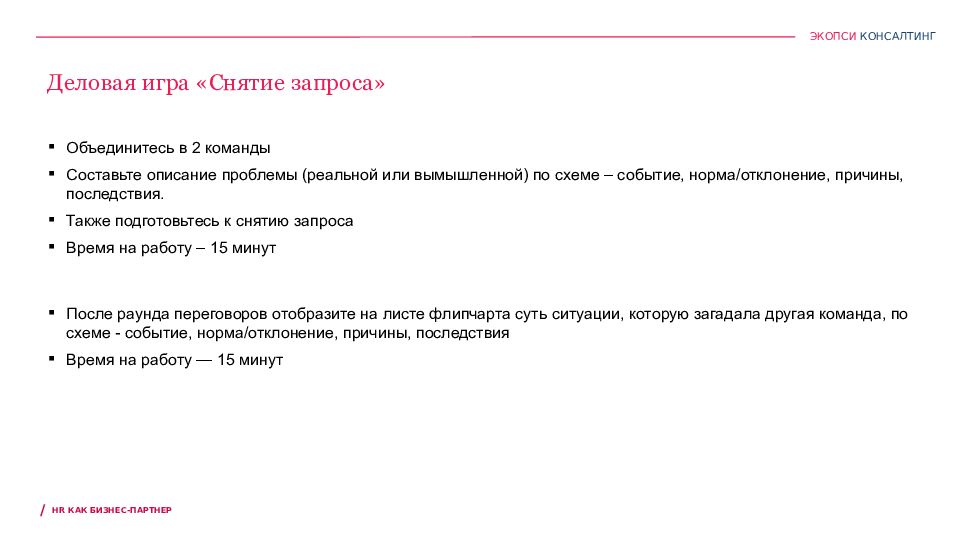 ЭКОПСИ КОНСАЛТИНГ

Деловая игра «Снятие запроса»

▪ Объединитесь в 2 команды
▪ Составьте описание проблемы (реальной или вымышленной) по схеме – событие, норма/отклонение, причины, последствия.
▪ Также подготовьтесь к снятию запроса
▪ Время на работу – 15 минут

▪ После раунда переговоров отобразите на листе флипчарта суть ситуации, которую загадала другая команда, по схеме - событие, норма/отклонение, причины, последствия
▪ Время на работу — 15 минут

/ HR КАК БИЗНЕС-ПАРТНЕР